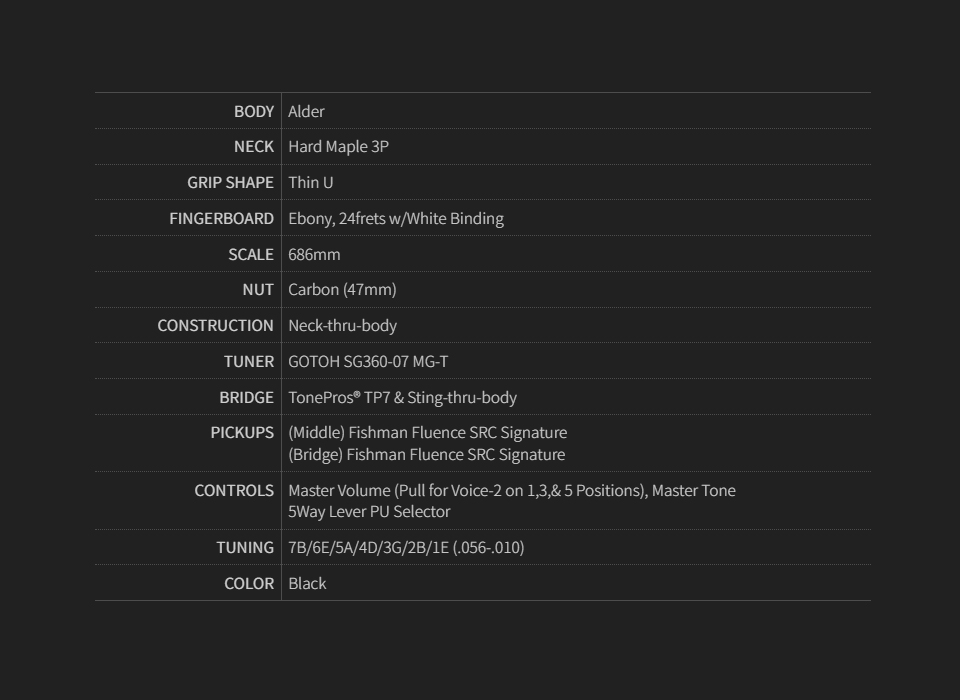 BODY Alder
NECK Hard Maple 3P
GRIP SHAPE Thin U
FINGERBOARD Ebony, 24frets w/White Binding
SCALE 686mm
NUT Carbon (47mm)
CONSTRUCTION Neck-thru-body
TUNER GOTOH SG360-07 MG-T
BRIDGE TonePros® TP7 & Sting-thru-body
PICKUPS (Middle) Fishman Fluence SRC Signature
(Bridge) Fishman Fluence SRC Signature
CONTROLS Master Volume (Pull for Voice-2 on 1,3,& 5 Positions), Master Tone
5Way Lever PU Selector
TUNING 7B/6E/5A/4D/3G/2B/1E (.056-.010)
COLOR Black